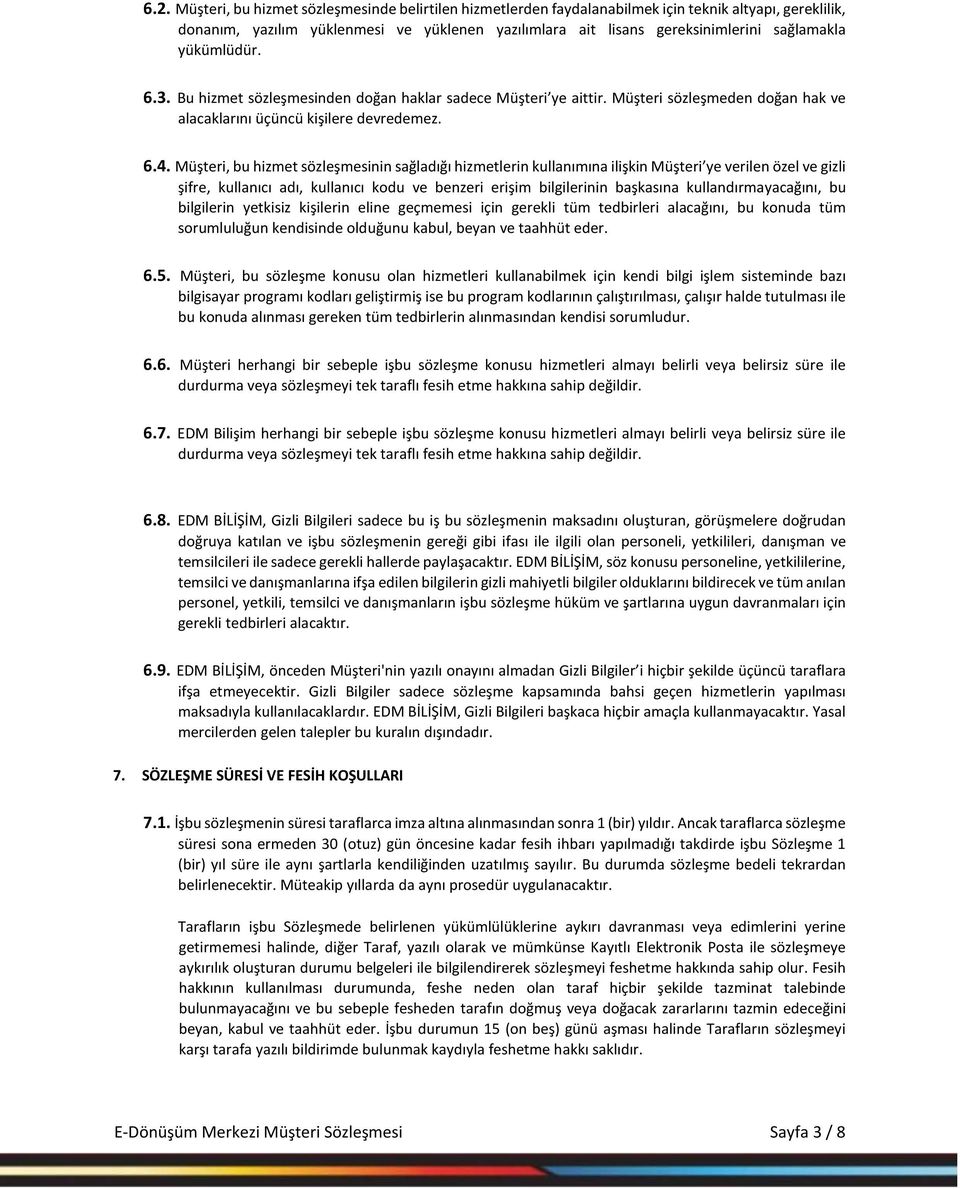 6.2. Müşteri, bu hizmet sözleşmesinde belirtilen hizmetlerden faydalanabilmek için teknik altyapı, gereklilik, donanım, yazılım yüklenmesi ve yüklenen yazılımlara ait lisans gereksinimlerini sağlamakla yükümlüdür.

6.3. Bu hizmet sözleşmesinden doğan haklar sadece Müşteri'ye aittir. Müşteri sözleşmeden doğan hak ve alacaklarını üçüncü kişilere devredemez.

6.4. Müşteri, bu hizmet sözleşmesinin sağladığı hizmetlerin kullanımına ilişkin Müşteri'ye verilen özel ve gizli şifre, kullanıcı adı, kullanıcı kodu ve benzeri erişim bilgilerinin başkasına kullandırmayacağını, bu bilgilerin yetkisiz kişilerin eline geçmemesi için gerekli tüm tedbirleri alacağını, bu konuda tüm sorumluluğun kendisinde olduğunu kabul, beyan ve taahhüt eder.

6.5. Müşteri, bu sözleşme konusu olan hizmetleri kullanabilmek için kendi bilgi işlem sisteminde bazı bilgisayar programı kodları geliştirmiş ise bu program kodlarının çalıştırılması, çalışır halde tutulması ile bu konuda alınması gereken tüm tedbirlerin alınmasından kendisi sorumludur.

6.6. Müşteri herhangi bir sebeple işbu sözleşme konusu hizmetleri almayı belirli veya belirsiz süre ile durdurma veya sözleşmeyi tek taraflı fesih etme hakkına sahip değildir.

6.7. EDM Bilişim herhangi bir sebeple işbu sözleşme konusu hizmetleri almayı belirli veya belirsiz süre ile durdurma veya sözleşmeyi tek taraflı fesih etme hakkına sahip değildir.

6.8. EDM BİLİŞİM, Gizli Bilgileri sadece bu iş bu sözleşmenin maksadını oluşturan, görüşmelere doğrudan doğruya katılan ve işbu sözleşmenin gereği gibi ifası ile ilgili olan personeli, yetkilileri, danışman ve temsilcileri ile sadece gerekli hallerde paylaşacaktır. EDM BİLİŞİM, söz konusu personeline, yetkililerine, temsilci ve danışmanlarına ifşa edilen bilgilerin gizli mahiyetli bilgiler olduklarını bildirecek ve tüm anılan personel, yetkili, temsilci ve danışmanların işbu sözleşme hüküm ve şartlarına uygun davranmaları için gerekli tedbirleri alacaktır.

6.9. EDM BİLİŞİM, önceden Müşteri'nin yazılı onayını almadan Gizli Bilgiler'i hiçbir şekilde üçüncü taraflara ifşa etmeyecektir. Gizli Bilgiler sadece sözleşme kapsamında bahsi geçen hizmetlerin yapılması maksadıyla kullanılacaklardır. EDM BİLİŞİM, Gizli Bilgileri başkaca hiçbir amaçla kullanmayacaktır. Yasal mercilerden gelen talepler bu kuralın dışındadır.

7. SÖZLEŞME SÜRESİ VE FESİH KOŞULLARI

7.1. İşbu sözleşmenin süresi taraflarca imza altına alınmasından sonra 1 (bir) yıldır. Ancak taraflarca sözleşme süresi sona ermeden 30 (otuz) gün öncesine kadar fesih ihbarı yapılmadığı takdirde işbu Sözleşme 1 (bir) yıl süre ile aynı şartlarla kendiliğinden uzatılmış sayılır. Bu durumda sözleşme bedeli tekrardan belirlenecektir. Müteakip yıllarda da aynı prosedür uygulanacaktır.

Tarafların işbu Sözleşmede belirlenen yükümlülüklerine aykırı davranması veya edimlerini yerine getirmemesi halinde, diğer Taraf, yazılı olarak ve mümkünse Kayıtlı Elektronik Posta ile sözleşmeye aykırılık oluşturan durumu belgeleri ile bilgilendirerek sözleşmeyi feshetme hakkında sahip olur. Fesih hakkının kullanılması durumunda, feshe neden olan taraf hiçbir şekilde tazminat talebinde bulunmayacağını ve bu sebeple fesheden tarafın doğmuş veya doğacak zararlarını tazmin edeceğini beyan, kabul ve taahhüt eder. İşbu durumun 15 (on beş) günü aşması halinde Tarafların sözleşmeyi karşı tarafa yazılı bildirimde bulunmak kaydıyla feshetme hakkı saklıdır.

E-Dönüşüm Merkezi Müşteri Sözleşmesi

Sayfa 3 / 8